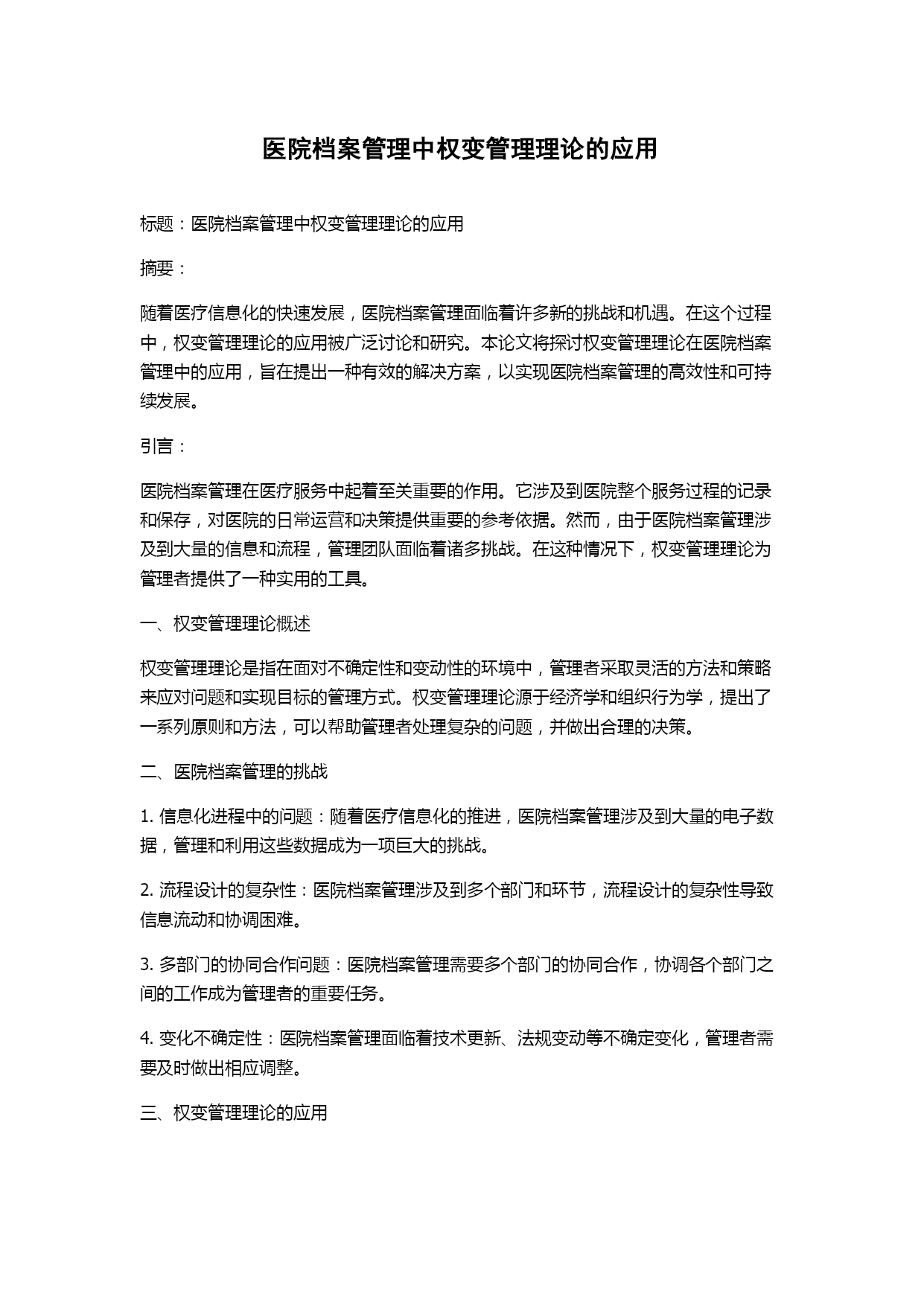 医院档案管理中权变管理理论的应用

标题：医院档案管理中权变管理理论的应用

摘要：

随着医疗信息化的快速发展，医院档案管理面临着许多新的挑战和机遇。在这个过程中，权变管理理论的应用被广泛讨论和研究。本论文将探讨权变管理理论在医院档案管理中的应用，旨在提出一种有效的解决方案，以实现医院档案管理的高效性和可持续发展。

引言：

医院档案管理在医疗服务中起着至关重要的作用。它涉及到医院整个服务过程的记录和保存，对医院的日常运营和决策提供重要的参考依据。然而，由于医院档案管理涉及到大量的信息和流程，管理团队面临着诸多挑战。在这种情况下，权变管理理论为管理者提供了一种实用的工具。

一、权变管理理论概述

权变管理理论是指在面对不确定性和变动性的环境中，管理者采取灵活的方法和策略来应对问题和实现目标的管理方式。权变管理理论源于经济学和组织行为学，提出了一系列原则和方法，可以帮助管理者处理复杂的问题，并做出合理的决策。

二、医院档案管理的挑战

1. 信息化进程中的问题：随着医疗信息化的推进，医院档案管理涉及到大量的电子数据，管理和利用这些数据成为一项巨大的挑战。

2. 流程设计的复杂性：医院档案管理涉及到多个部门和环节，流程设计的复杂性导致信息流动和协调困难。

3. 多部门的协同合作问题：医院档案管理需要多个部门的协同合作，协调各个部门之间的工作成为管理者的重要任务。

4. 变化不确定性：医院档案管理面临着技术更新、法规变动等不确定变化，管理者需要及时做出相应调整。

三、权变管理理论的应用